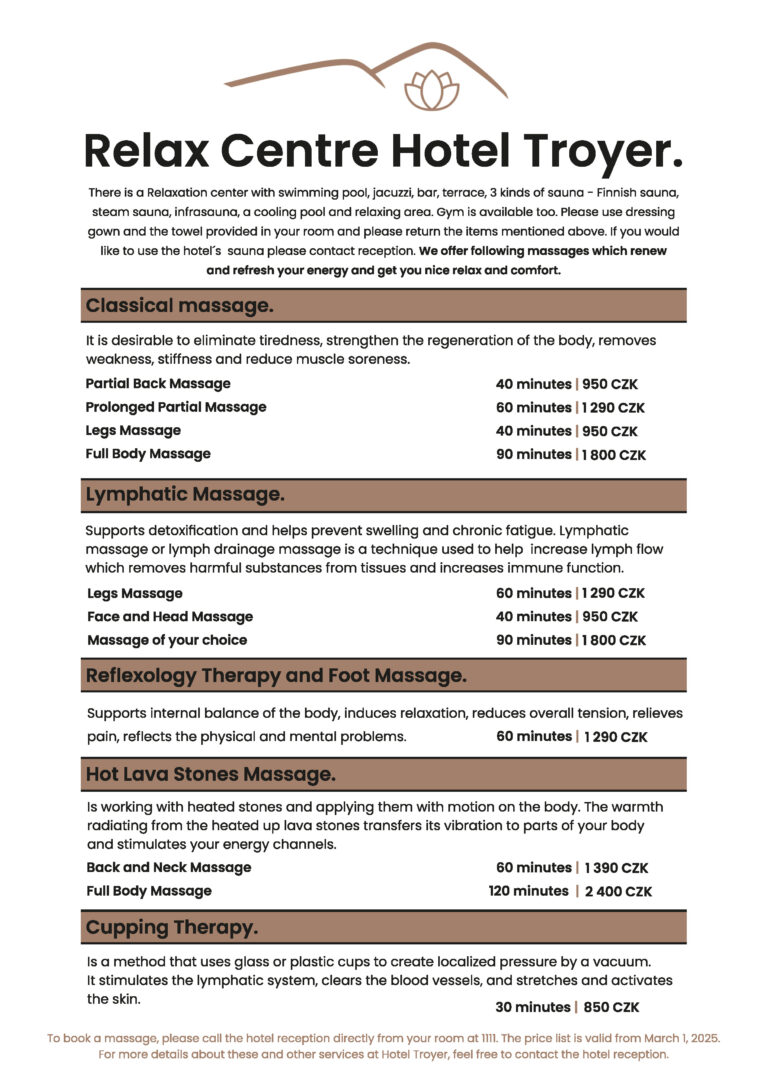 Relax Centre Hotel Troyer.

There is a Relaxation center with swimming pool, jacuzzi, bar, terrace, 3 kinds of sauna - Finnish sauna, steam sauna, infrasauna, a cooling pool and relaxing area. Gym is available too. Please use dressing gown and the towel provided in your room and please return the items mentioned above. If you would like to use the hotel´s sauna please contact reception. We offer following massages which renew and refresh your energy and get you nice relax and comfort.

Classical massage.

It is desirable to eliminate tiredness, strengthen the regeneration of the body, removes weakness, stiffness and reduce muscle soreness.

Partial Back Massage 40 minutes | 950 CZK
Prolonged Partial Massage 60 minutes | 1 290 CZK
Legs Massage 40 minutes | 950 CZK
Full Body Massage 90 minutes | 1 800 CZK

Lymphatic Massage.

Supports detoxification and helps prevent swelling and chronic fatigue. Lymphatic massage or lymph drainage massage is a technique used to help increase lymph flow which removes harmful substances from tissues and increases immune function.

Legs Massage 60 minutes | 1 290 CZK
Face and Head Massage 40 minutes | 950 CZK
Massage of your choice 90 minutes | 1 800 CZK

Reflexology Therapy and Foot Massage.

Supports internal balance of the body, induces relaxation, reduces overall tension, relieves pain, reflects the physical and mental problems. 60 minutes | 1 290 CZK

Hot Lava Stones Massage.

Is working with heated stones and applying them with motion on the body. The warmth radiating from the heated up lava stones transfers its vibration to parts of your body and stimulates your energy channels.

Back and Neck Massage 60 minutes | 1 390 CZK
Full Body Massage 120 minutes | 2 400 CZK

Cupping Therapy.

Is a method that uses glass or plastic cups to create localized pressure by a vacuum. It stimulates the lymphatic system, clears the blood vessels, and stretches and activates the skin. 30 minutes | 850 CZK

To book a massage, please call the hotel reception directly from your room at 1111. The price list is valid from March 1, 2025. For more details about these and other services at Hotel Troyer, feel free to contact the hotel reception.